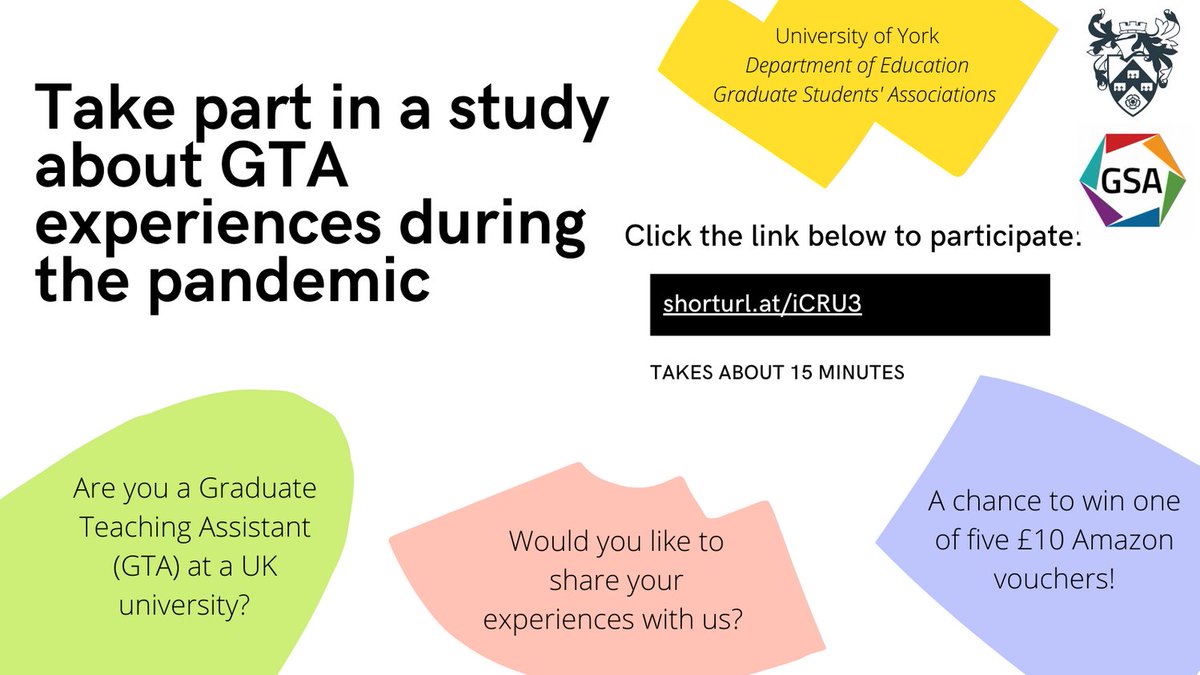 Take part in a study about GTA experiences during the pandemic

University of York
Department of Education
Graduate Students' Associations

GSA

Click the link below to participate:

shorturl.at/iCRU3

TAKES ABOUT 15 MINUTES

Are you a Graduate Teaching Assistant (GTA) at a UK university?

Would you like to share your experiences with us?

A chance to win one of five £10 Amazon vouchers!